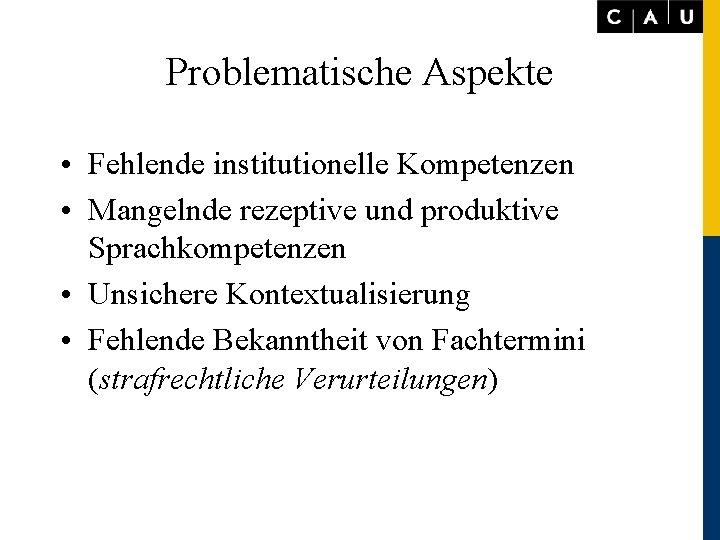 C A U

Problematische Aspekte

• Fehlende institutionelle Kompetenzen
• Mangelnde rezeptive und produktive Sprachkompetenzen
• Unsichere Kontextualisierung
• Fehlende Bekanntheit von Fachtermini (strafrechtliche Verurteilungen)